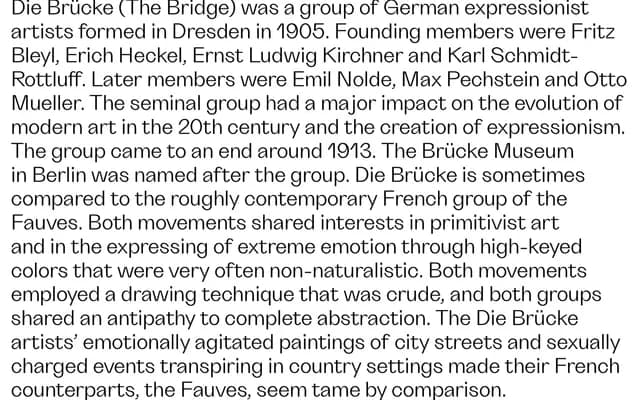 Die Brücke (The Bridge) was a group of German expressionist artists formed in Dresden in 1905. Founding members were Fritz Bleyl, Erich Heckel, Ernst Ludwig Kirchner and Karl Schmidt-Rottluff. Later members were Emil Nolde, Max Pechstein and Otto Mueller. The seminal group had a major impact on the evolution of modern art in the 20th century and the creation of expressionism. The group came to an end around 1913. The Brücke Museum in Berlin was named after the group. Die Brücke is sometimes compared to the roughly contemporary French group of the Fauves. Both movements shared interests in primitivist art and in the expressing of extreme emotion through high-keyed colors that were very often non-naturalistic. Both movements employed a drawing technique that was crude, and both groups shared an antipathy to complete abstraction. The Die Brücke artists' emotionally agitated paintings of city streets and sexually charged events transpiring in country settings made their French counterparts, the Fauves, seem tame by comparison.